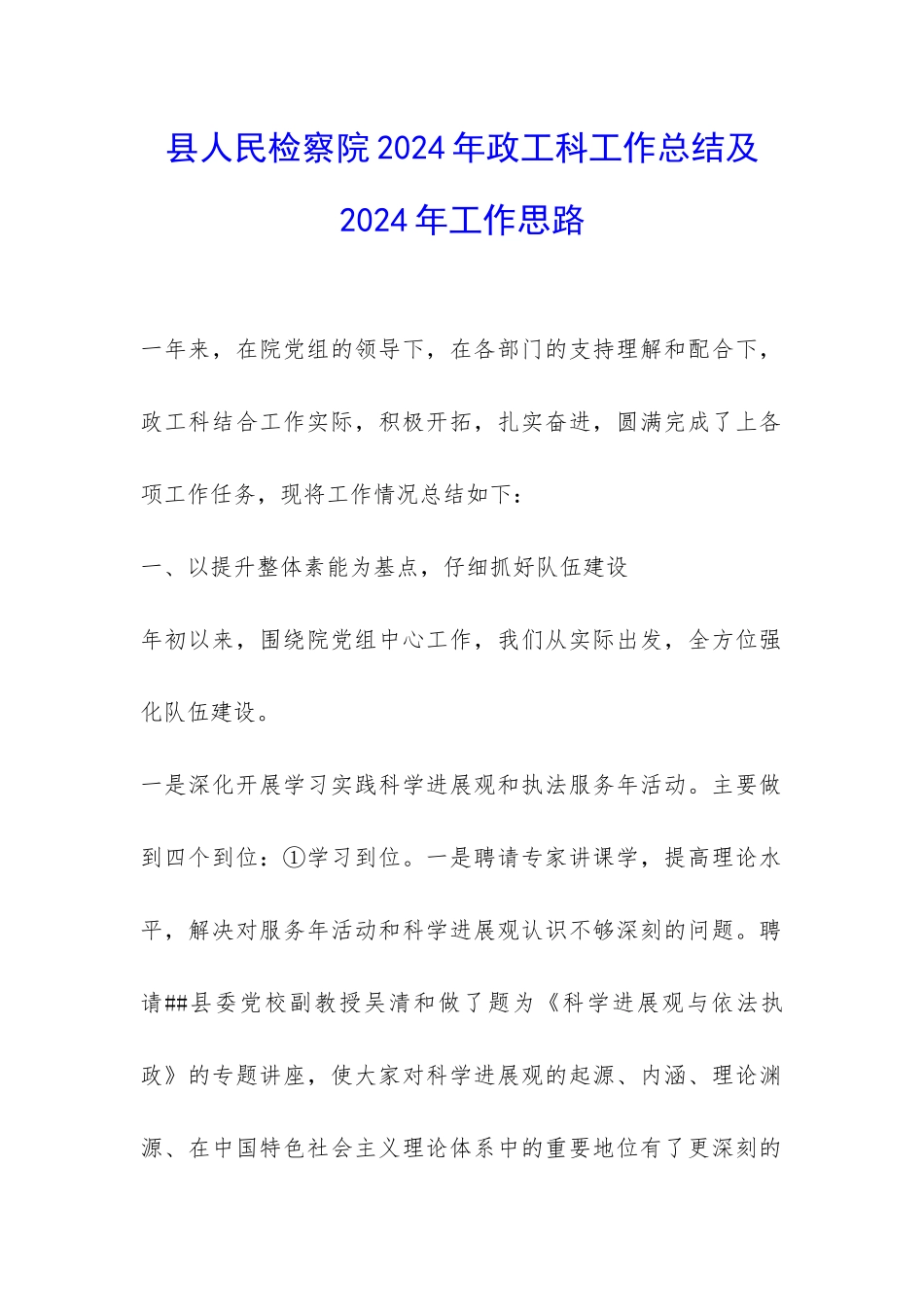 县人民检察院2024年政工科工作总结及2024年工作思路

一年来，在院党组的领导下，在各部门的支持理解和配合下，政工科结合工作实际，积极开拓，扎实奋进，圆满完成了上各项工作任务，现将工作情况总结如下：

一、以提升整体素能为基点，仔细抓好队伍建设

年初以来，围绕院党组中心工作，我们从实际出发，全方位强化队伍建设。

一是深化开展学习实践科学进展观和执法服务年活动。主要做到四个到位：①学习到位。一是聘请专家讲课学，提高理论水平，解决对服务年活动和科学进展观认识不够深刻的问题。聘请##县委党校副教授吴清和做了题为《科学进展观与依法执政》的专题讲座，使大家对科学进展观的起源、内涵、理论渊源、在中国特色社会主义理论体系中的重要地位有了更深刻的